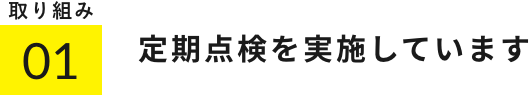 取り組み

01

定期点検を実施しています